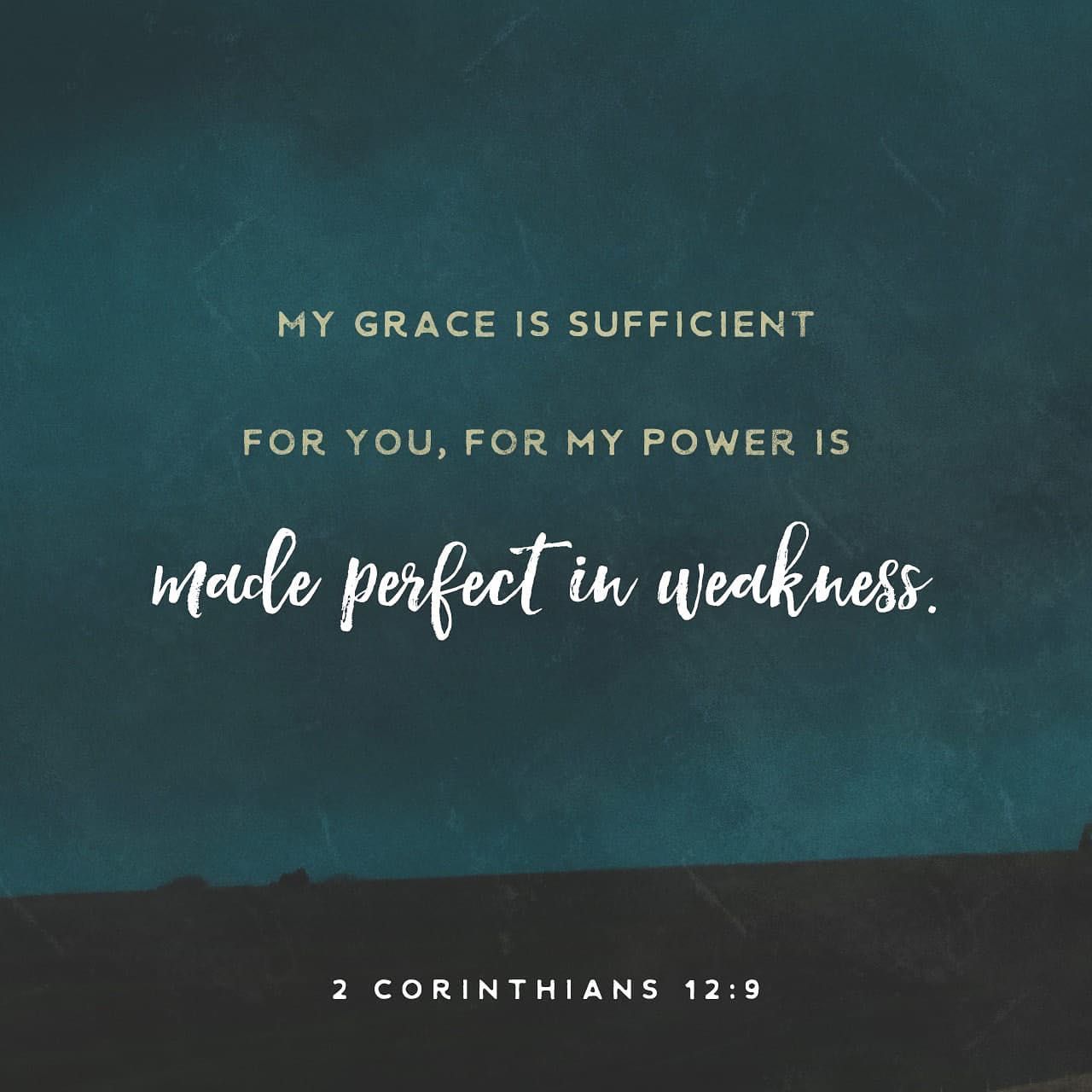 MY GRACE IS SUFFICIENT FOR YOU, FOR MY POWER IS made perfect in weakness.

2 CORINTHIANS 12:9